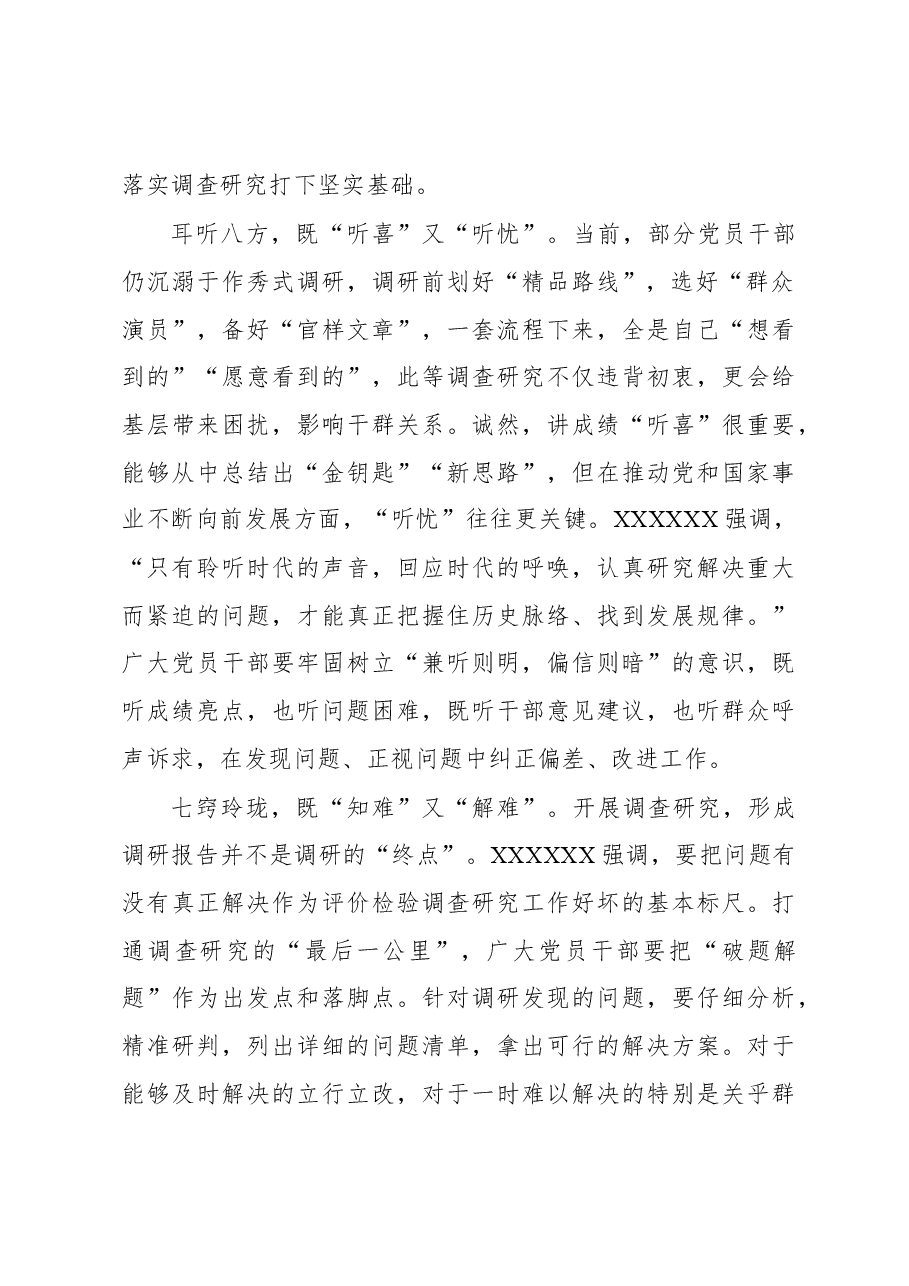 落实调查研究打下坚实基础。

耳听八方，既“听喜”又“听忧”。当前，部分党员干部仍沉溺于作秀式调研，调研前划好“精品路线”，选好“群众演员”，备好“官样文章”，一套流程下来，全是自己“想看到的”“愿意看到的”，此等调查研究不仅违背初衷，更会给基层带来困扰，影响干群关系。诚然，讲成绩“听喜”很重要，能够从中总结出“金钥匙”“新思路”，但在推动党和国家事业不断向前发展方面，“听忧”往往更关键。XXXXXX强调，“只有聆听时代的声音，回应时代的呼唤，认真研究解决重大而紧迫的问题，才能真正把握住历史脉络、找到发展规律。”广大党员干部要牢固树立“兼听则明，偏信则暗”的意识，既听成绩亮点，也听问题困难，既听干部意见建议，也听群众呼声诉求，在发现问题、正视问题中纠正偏差、改进工作。

七窍玲珑，既“知难”又“解难”。开展调查研究，形成调研报告并不是调研的“终点”。XXXXXX强调，要把问题有没有真正解决作为评价检验调查研究工作好坏的基本标尺。打通调查研究的“最后一公里”，广大党员干部要把“破题解题”作为出发点和落脚点。针对调研发现的问题，要仔细分析，精准研判，列出详细的问题清单，拿出可行的解决方案。对于能够及时解决的立行立改，对于一时难以解决的特别是关乎群